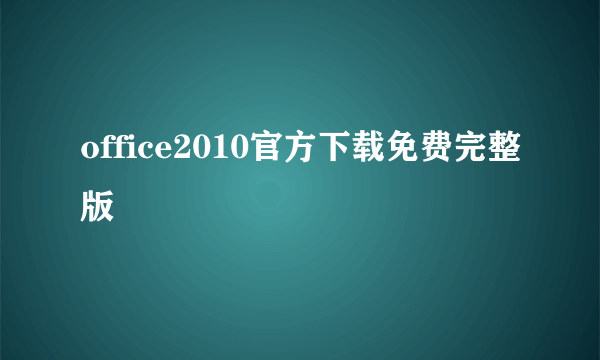 office2010官方下载免费完整版